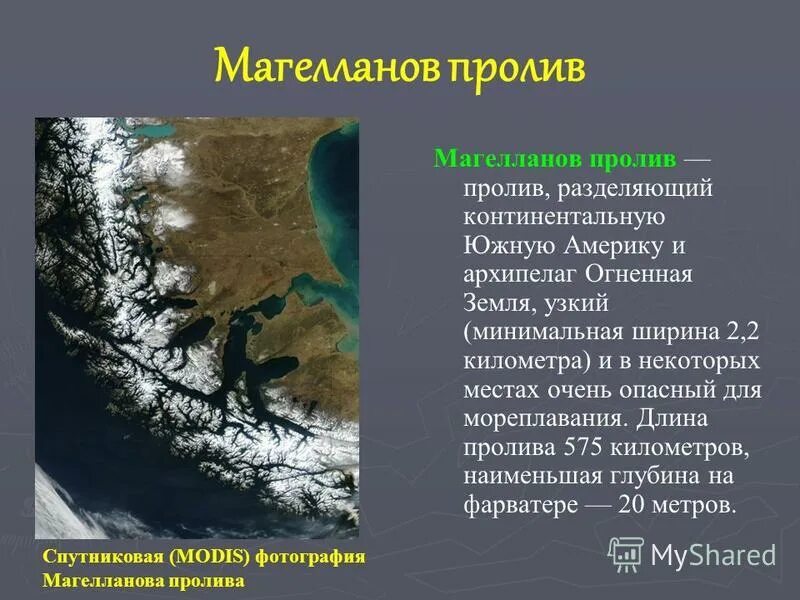 Магелланов пролив

Магелланов пролив — пролив, разделяющий континентальную Южную Америку и архипелаг Огненная Земля, узкий (минимальная ширина 2,2 километра) и в некоторых местах очень опасный для мореплавания. Длина пролива 575 километров, наименьшая глубина на фарватере — 20 метров.

Спутниковая (MODIS) фотография Магелланова пролива

MyShared